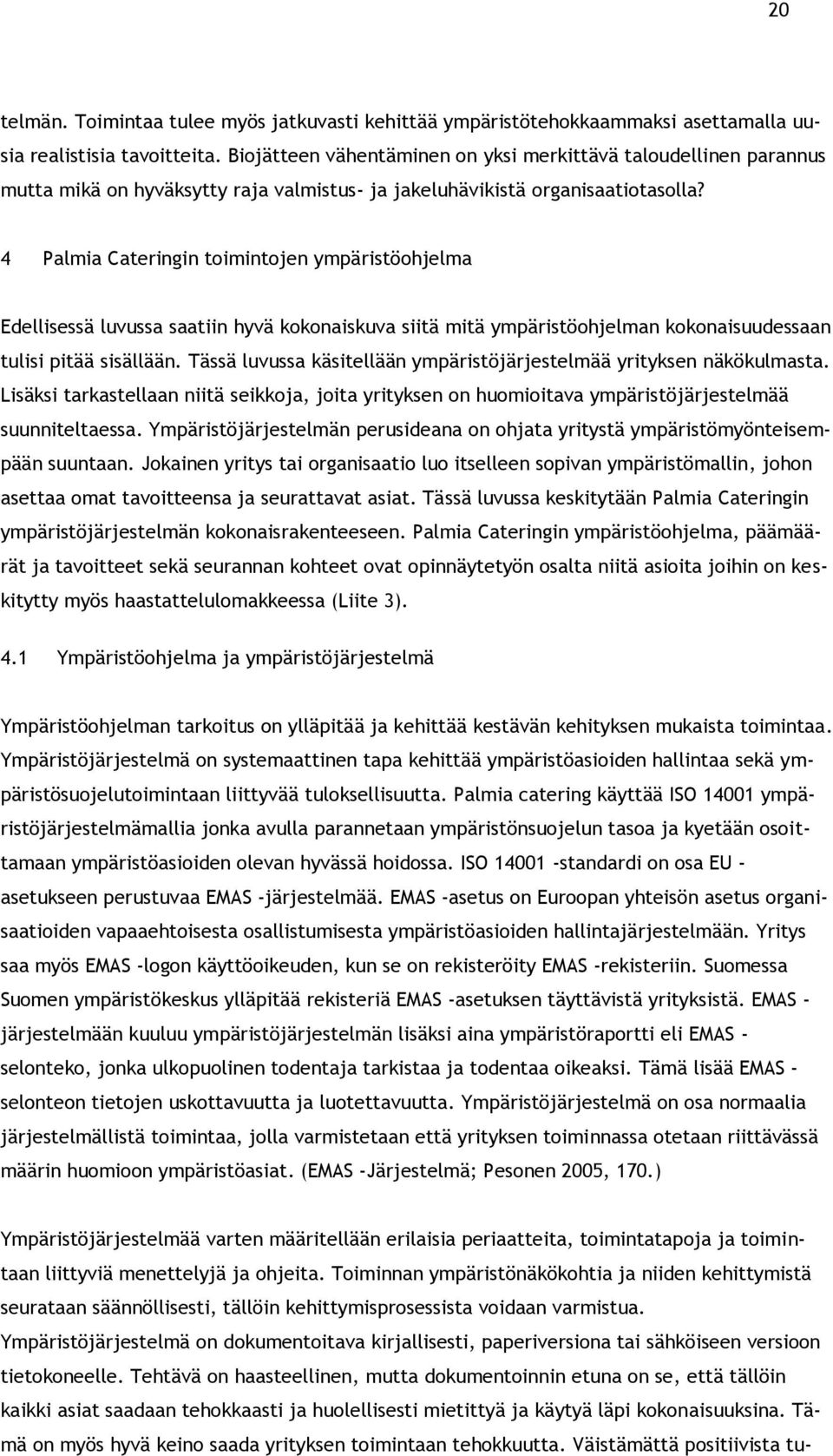 20

telmän. Toimintaa tulee myös jatkuvasti kehittää ympäristötehokkaammaksi asettamalla uusia realistisia tavoitteita. Biojätteen vähentäminen on yksi merkittävä taloudellinen parannus mutta mikä on hyväksytty raja valmistus- ja jakeluhävikistä organisaatiotasolla?

4 Palmia Cateringin toimintojen ympäristöohjelma

Edellisessä luvussa saatiin hyvä kokonaiskuva siitä mitä ympäristöohjelman kokonaisuudessaan tulisi pitää sisällään. Tässä luvussa käsitellään ympäristöjärjestelmää yrityksen näkökulmasta. Lisäksi tarkastellaan niitä seikkoja, joita yrityksen on huomioitava ympäristöjärjestelmää suunniteltaessa. Ympäristöjärjestelmän perusideana on ohjata yritystä ympäristömyönteisempään suuntaan. Jokainen yritys tai organisaatio luo itselleen sopivan ympäristömallin, johon asettaa omat tavoitteensa ja seurattavat asiat. Tässä luvussa keskitytään Palmia Cateringin ympäristöjärjestelmän kokonaisrakenteeseen. Palmia Cateringin ympäristöohjelma, päämäärät ja tavoitteet sekä seurannan kohteet ovat opinnäytetyön osalta niitä asioita joihin on keskitytty myös haastattelulomakkeessa (Liite 3).

4.1 Ympäristöohjelma ja ympäristöjärjestelmä

Ympäristöohjelman tarkoitus on ylläpitää ja kehittää kestävän kehityksen mukaista toimintaa. Ympäristöjärjestelmä on systemaattinen tapa kehittää ympäristöasioiden hallintaa sekä ympäristösuojelutoimintaan liittyvää tuloksellisuutta. Palmia catering käyttää ISO 14001 ympäristöjärjestelmämallia jonka avulla parannetaan ympäristönsuojelun tasoa ja kyetään osoittamaan ympäristöasioiden olevan hyvässä hoidossa. ISO 14001 -standardi on osa EU - asetukseen perustuvaa EMAS -järjestelmää. EMAS -asetus on Euroopan yhteisön asetus organisaatioiden vapaaehtoisesta osallistumisesta ympäristöasioiden hallintajärjestelmään. Yritys saa myös EMAS -logon käyttöoikeuden, kun se on rekisteröity EMAS -rekisteriin. Suomessa Suomen ympäristökeskus ylläpitää rekisteriä EMAS -asetuksen täyttävistä yrityksistä. EMAS - järjestelmään kuuluu ympäristöjärjestelmän lisäksi aina ympäristöraportti eli EMAS - selonteko, jonka ulkopuolinen todentaja tarkistaa ja todentaa oikeaksi. Tämä lisää EMAS - selonteon tietojen uskottavuutta ja luotettavuutta. Ympäristöjärjestelmä on osa normaalia järjestelmällistä toimintaa, jolla varmistetaan että yrityksen toiminnassa otetaan riittävässä määrin huomioon ympäristöasiat. (EMAS -Järjestelmä; Pesonen 2005, 170.)

Ympäristöjärjestelmää varten määritellään erilaisia periaatteita, toimintatapoja ja toimintaan liittyviä menettelyjä ja ohjeita. Toiminnan ympäristönäkökohtia ja niiden kehittymistä seurataan säännöllisesti, tällöin kehittymisprosessista voidaan varmistua. Ympäristöjärjestelmä on dokumentoitava kirjallisesti, paperiversiona tai sähköiseen versioon tietokoneelle. Tehtävä on haasteellinen, mutta dokumentoinnin etuna on se, että tällöin kaikki asiat saadaan tehokkaasti ja huolellisesti mietittyä ja käytyä läpi kokonaisuuksina. Tämä on myös hyvä keino saada yrityksen toimintaan tehokkuutta. Väistämättä positiivista tu-